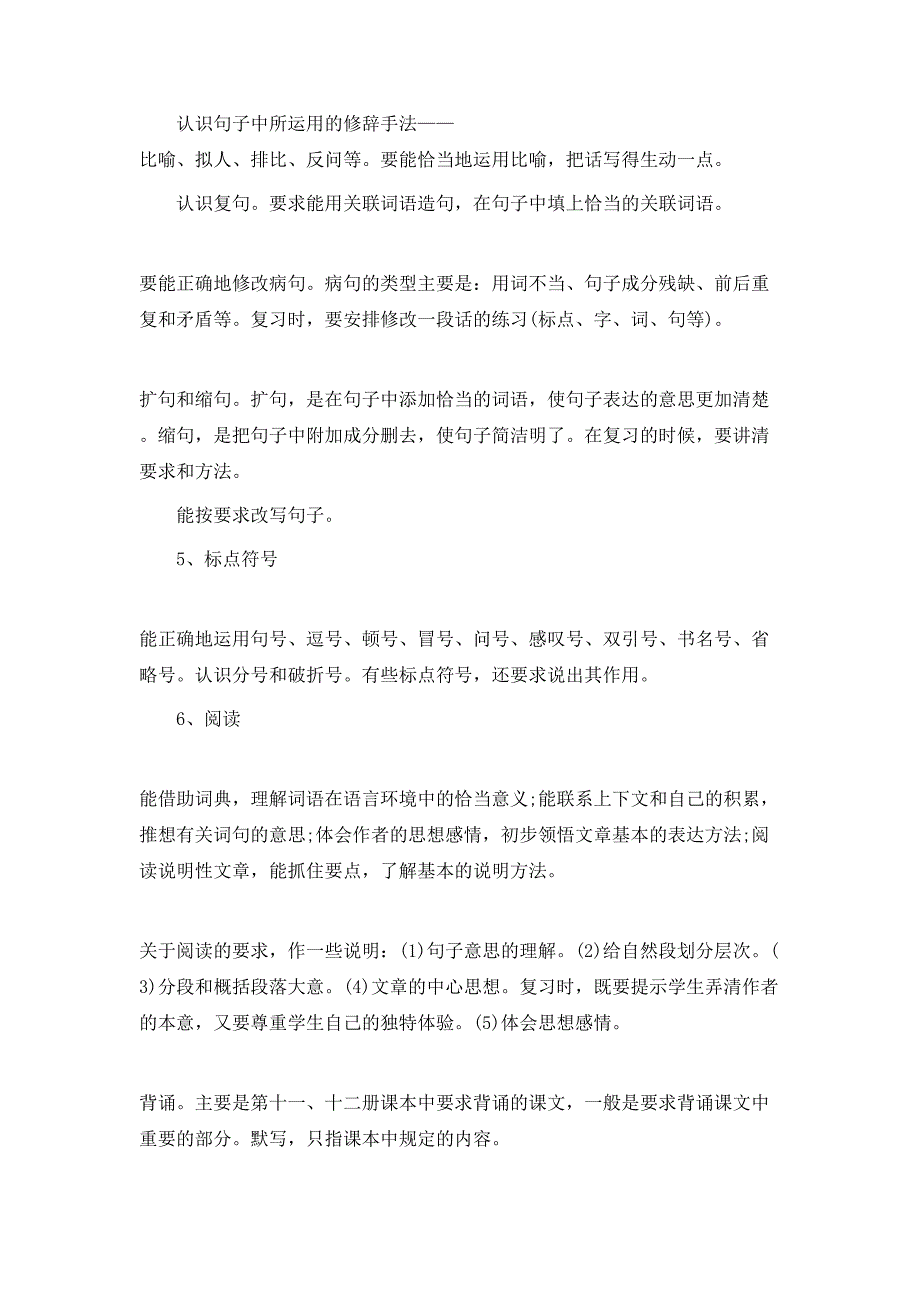 认识句子中所运用的修辞手法——比喻、拟人、排比、反问等。要能恰当地运用比喻，把话写得生动一点。

认识复句。要求能用关联词语造句，在句子中填上恰当的关联词语。

要能正确地修改病句。病句的类型主要是：用词不当、句子成分残缺、前后重复和矛盾等。复习时，要安排修改一段话的练习(标点、字、词、句等)。

扩句和缩句。扩句，是在句子中添加恰当的词语，使句子表达的意思更加清楚。缩句，是把句子中附加成分删去，使句子简洁明了。在复习的时候，要讲清要求和方法。

能按要求改写句子。

5、标点符号

能正确地运用句号、逗号、顿号、冒号、问号、感叹号、双引号、书名号、省略号。认识分号和破折号。有些标点符号，还要求说出其作用。

6、阅读

能借助词典，理解词语在语言环境中的恰当意义;能联系上下文和自己的积累，推想有关词句的意思;体会作者的思想感情，初步领悟文章基本的表达方法;阅读说明性文章，能抓住要点，了解基本的说明方法。

关于阅读的要求，作一些说明：(1)句子意思的理解。(2)给自然段划分层次。(3)分段和概括段落大意。(4)文章的中心思想。复习时，既要提示学生弄清作者的本意，又要尊重学生自己的独特体验。(5)体会思想感情。

背诵。主要是第十一、十二册课本中要求背诵的课文，一般是要求背诵课文中重要的部分。默写，只指课本中规定的内容。